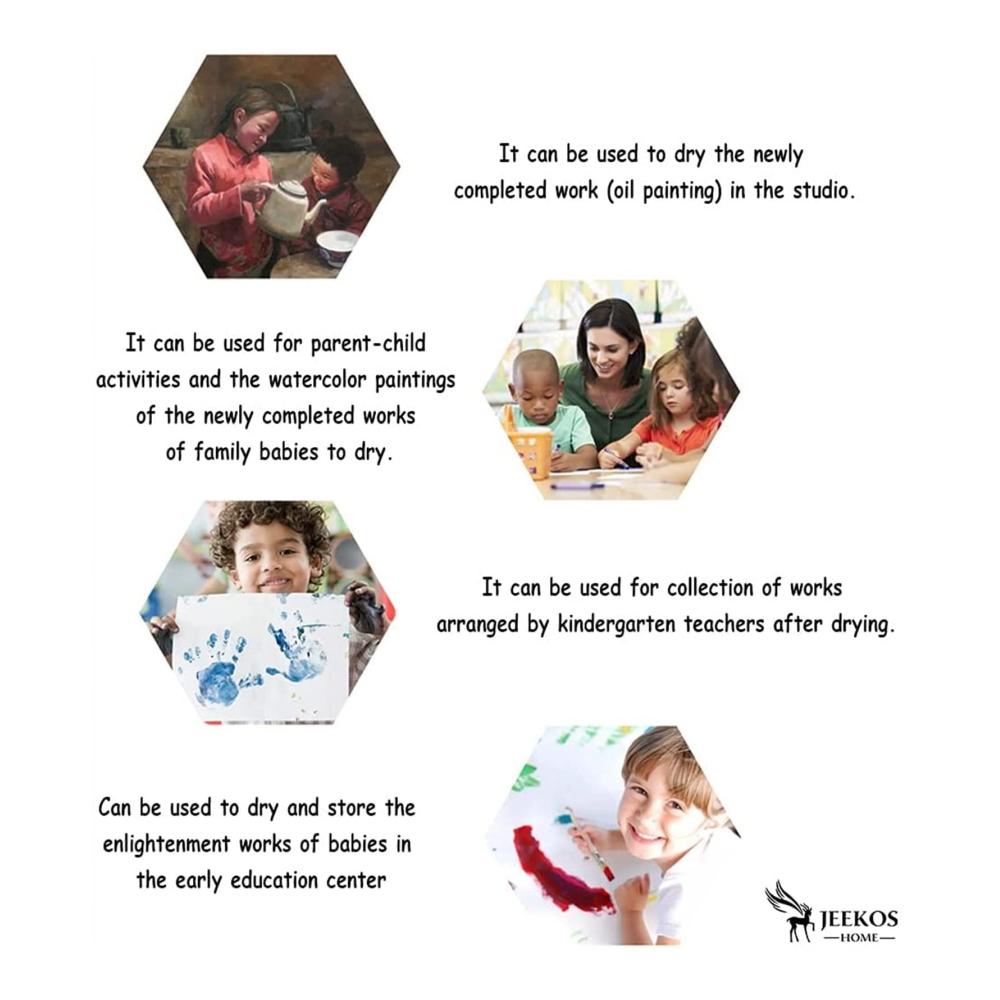 It can be used to dry the newly completed work (oil painting) in the studio.

It can be used for parent-child activities and the watercolor paintings of the newly completed works of family babies to dry.

It can be used for collection of works arranged by kindergarten teachers after drying.

Can be used to dry and store the enlightenment works of babies in the early education center

JEEKOS
—HOME—